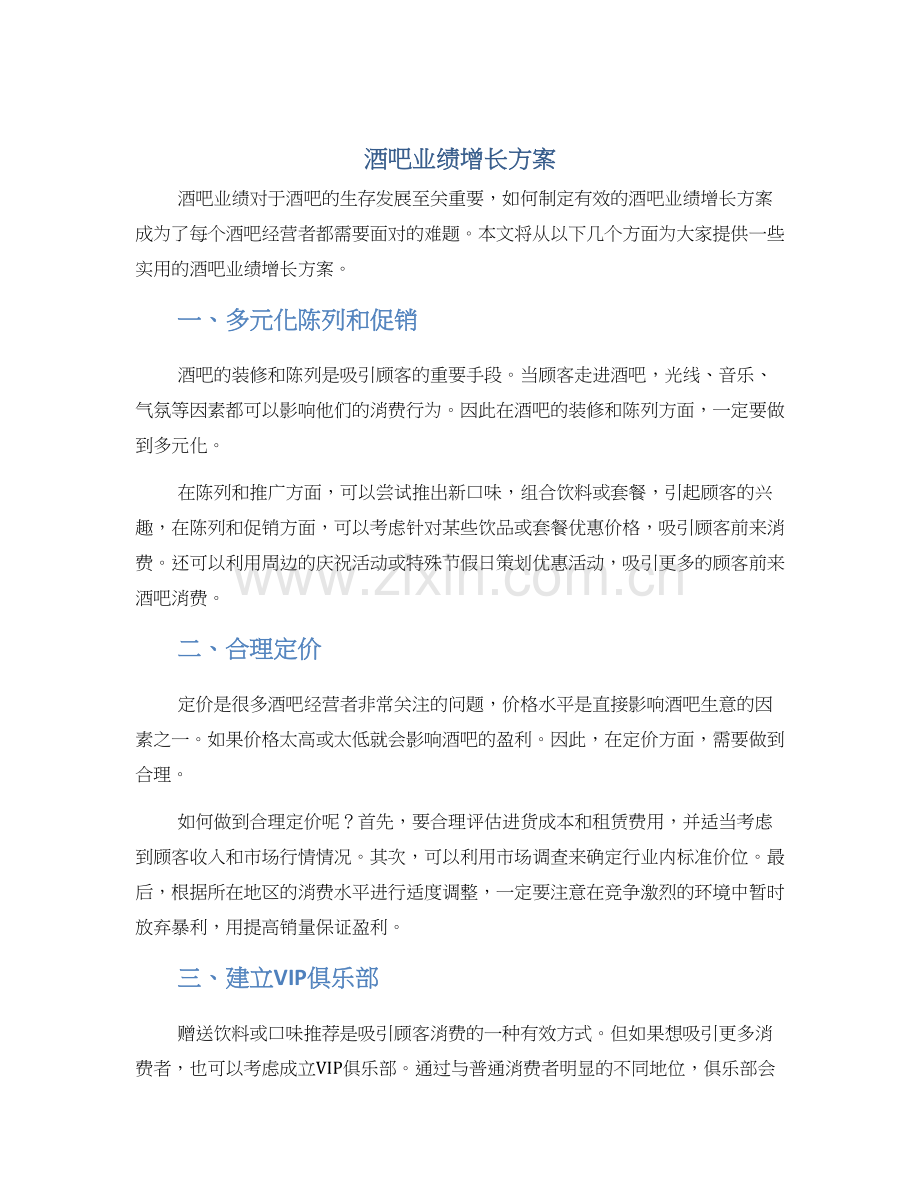 酒吧业绩增长方案

酒吧业绩对于酒吧的生存发展至关重要，如何制定有效的酒吧业绩增长方案成为了每个酒吧经营者都需要面对的难题。本文将从以下几个方面为大家提供一些实用的酒吧业绩增长方案。

一、多元化陈列和促销

酒吧的装修和陈列是吸引顾客的重要手段。当顾客走进酒吧，光线、音乐、气氛等因素都可以影响他们的消费行为。因此在酒吧的装修和陈列方面，一定要做到多元化。

在陈列和推广方面，可以尝试推出新口味，组合饮料或套餐，引起顾客的兴趣，在陈列和促销方面，可以考虑针对某些饮品或套餐优惠价格，吸引顾客前来消费。还可以利用周边的庆祝活动或特殊节假日策划优惠活动，吸引更多的顾客前来酒吧消费。

www.zixin.com.cn

二、合理定价

定价是很多酒吧经营者非常关注的问题，价格水平是直接影响酒吧生意的因素之一。如果价格太高或太低就会影响酒吧的盈利。因此，在定价方面，需要做到合理。

如何做到合理定价呢？首先，要合理评估进货成本和租赁费用，并适当考虑到顾客收入和市场行情情况。其次，可以利用市场调查来确定行业内标准价位。最后，根据所在地区的消费水平进行适度调整，一定要注意在竞争激烈的环境中暂时放弃暴利，用提高销量保证盈利。

三、建立VIP俱乐部

赠送饮料或口味推荐是吸引顾客消费的一种有效方式。但如果想吸引更多消费者，也可以考虑成立VIP俱乐部。通过与普通消费者明显的不同地位，俱乐部会